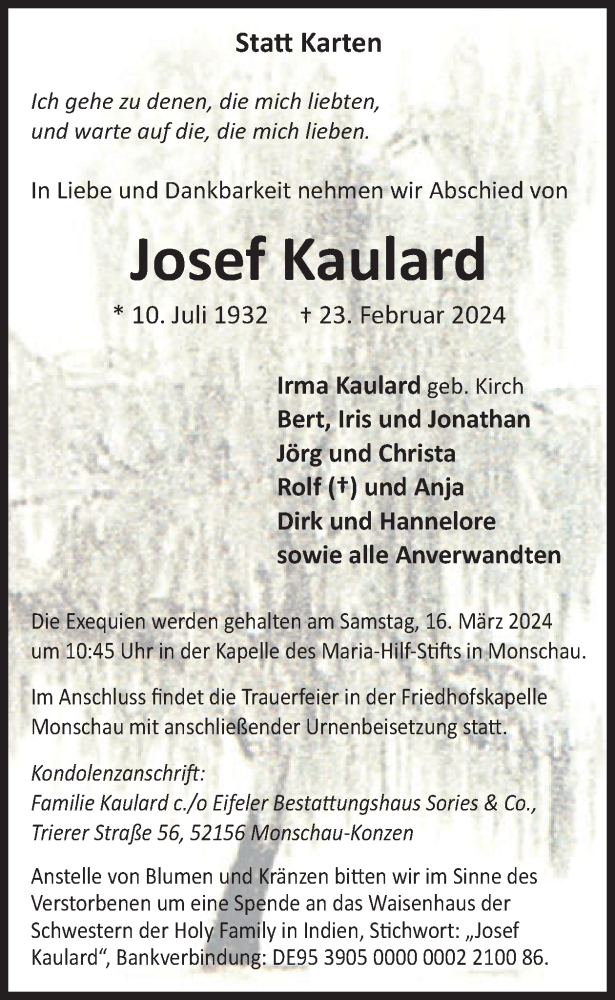 Statt Karten

Ich gehe zu denen, die mich liebten,
und warte auf die, die mich lieben.

In Liebe und Dankbarkeit nehmen wir Abschied von

Josef Kaulard

* 10. Juli 1932 † 23. Februar 2024

Irma Kaulard geb. Kirch
Bert, Iris und Jonathan
Jörg und Christa
Rolf (†) und Anja
Dirk und Hannelore
sowie alle Anverwandten

Die Exequien werden gehalten am Samstag, 16. März 2024 um 10:45 Uhr in der Kapelle des Maria-Hilf-Stifts in Monschau.

Im Anschluss findet die Trauerfeier in der Friedhofskapelle Monschau mit anschließender Urnenbeisetzung statt.

Kondolenzanschrift:
Familie Kaulard c./o Eifeler Bestattungshaus Sories & Co.,
Trierer Straße 56, 52156 Monschau-Konzen

Anstelle von Blumen und Kränzen bitten wir im Sinne des Verstorbenen um eine Spende an das Waisenhaus der Schwestern der Holy Family in Indien, Stichwort: „Josef Kaulard“, Bankverbindung: DE95 3905 0000 0002 2100 86.